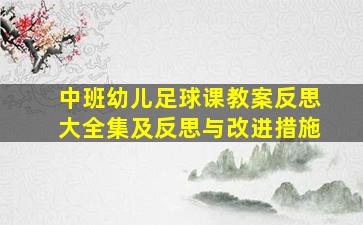 中班幼儿足球课教案反思大全集及反思与改进措施